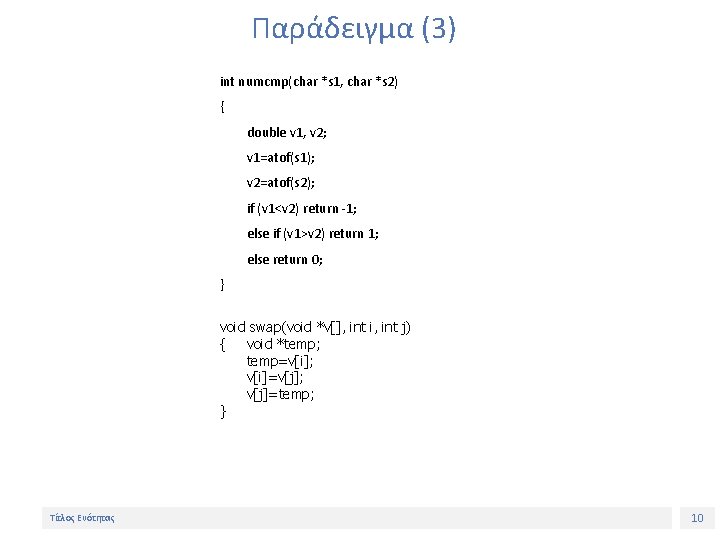 Παράδειγμα (3)

int numcmp(char *s1, char *s2)
{
double v1, v2;
v1=atof(s1);
v2=atof(s2);
if (v1<v2) return -1;
else if (v1>v2) return 1;
else return 0;
}

void swap(void *v[], int i, int j)
{ void *temp;
temp=v[i];
v[i]=v[j];
v[j]=temp;
}

Τέλος Ενότητας

10